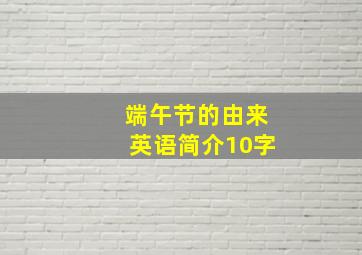 端午节的由来
英语简介10字